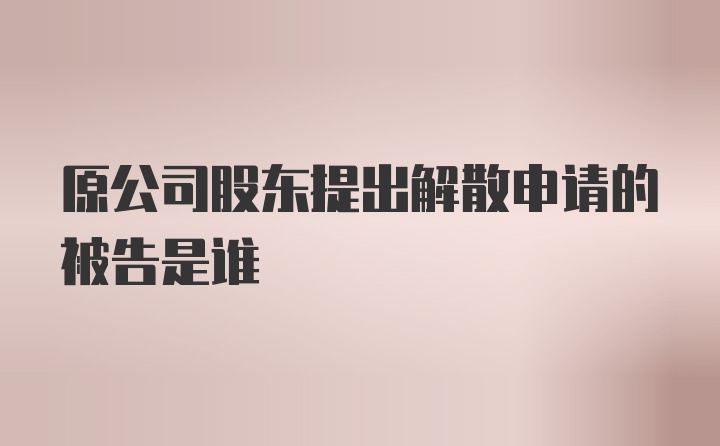 原公司股东提出解散申请的被告是谁